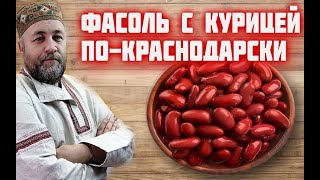 ФАСОЛЬ С КУРИЦЕЙ ПО-КРАСНОДАРСКИ